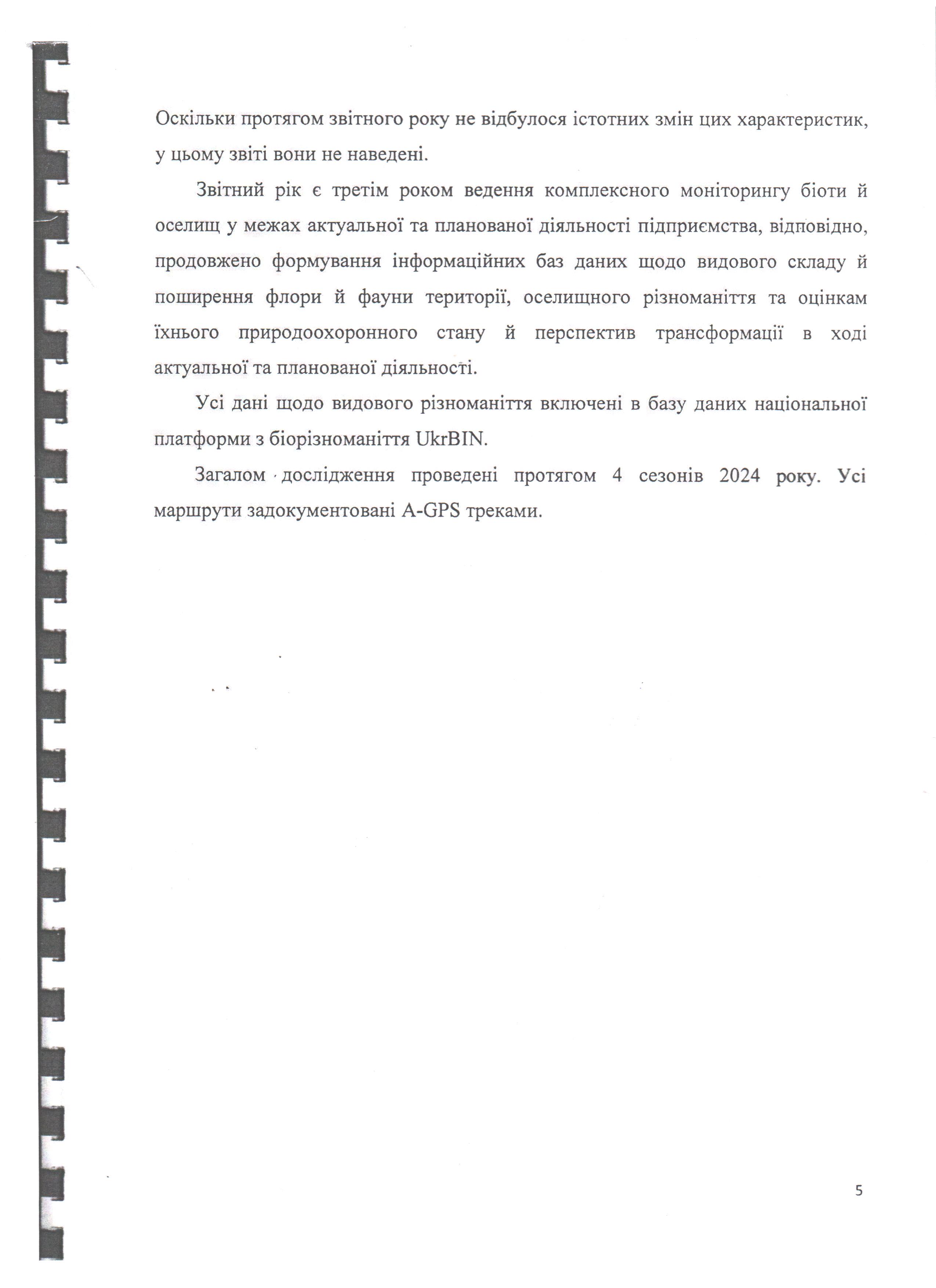 Оскільки протягом звітного року не відбулося істотних змін цих характеристик, у цьому звіті вони не наведені.

Звітний рік є третім роком ведення комплексного моніторингу біоти й оселищ у межах актуальної та планованої діяльності підприємства, відповідно, продовжено формування інформаційних баз даних щодо видового складу й поширення флори й фауни території, оселищного різноманіття та оцінкам їхнього природоохоронного стану й перспектив трансформації в ході актуальної та планованої діяльності.

Усі дані щодо видового різноманіття включені в базу даних національної платформи з біорізноманіття UkrBIN.

Загалом дослідження проведені протягом 4 сезонів 2024 року. Усі маршрути задокументовані A-GPS треками.

5